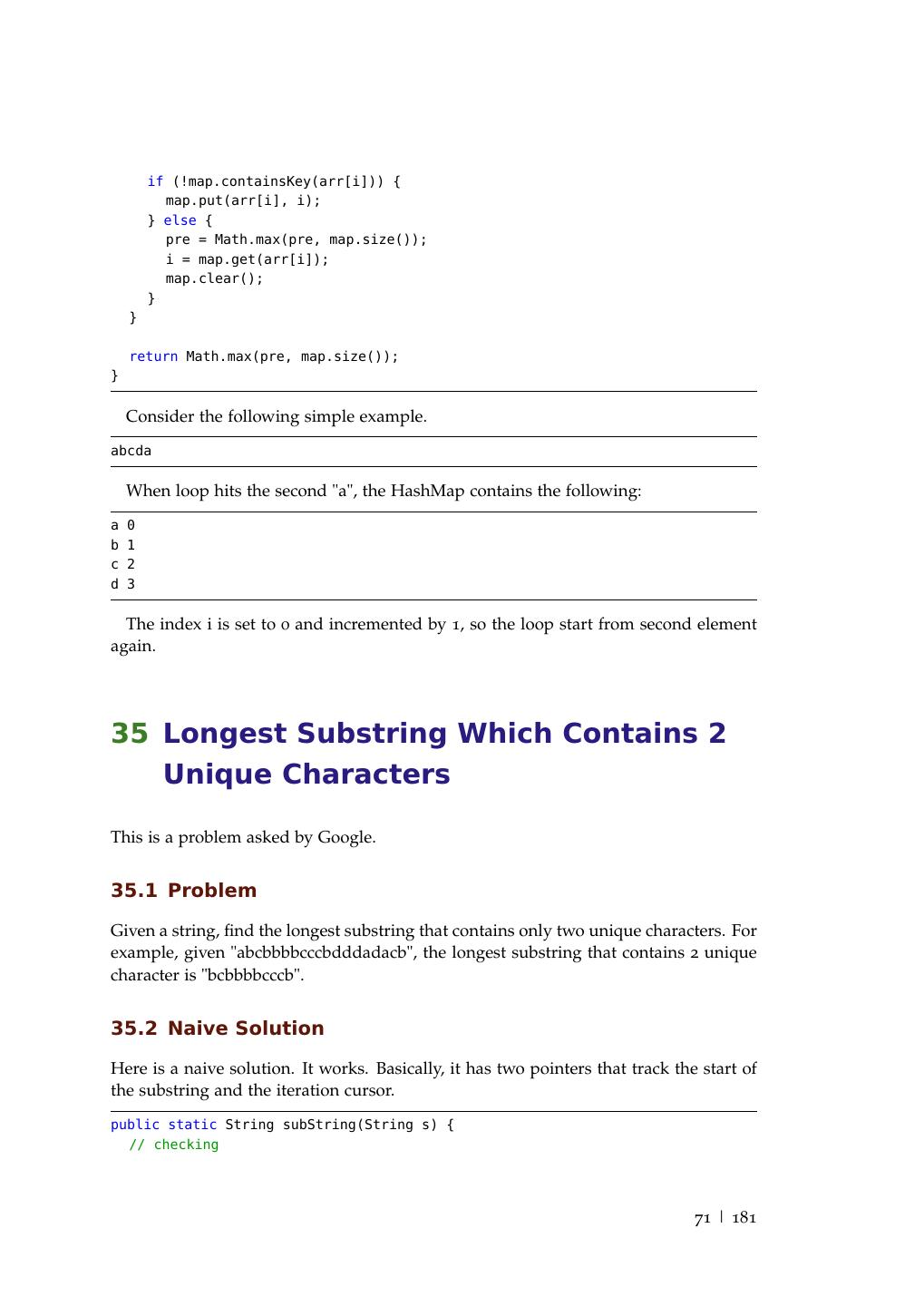 if (!map.containsKey(arr[i])) {
      map.put(arr[i], i);
    } else {
      pre = Math.max(pre, map.size());
      i = map.get(arr[i]);
      map.clear();
    }
  }

  return Math.max(pre, map.size());
}

Consider the following simple example.

abcda

When loop hits the second "a", the HashMap contains the following:

a 0
b 1
c 2
d 3

The index i is set to 0 and incremented by 1, so the loop start from second element again.

35 Longest Substring Which Contains 2 Unique Characters

This is a problem asked by Google.

35.1 Problem

Given a string, find the longest substring that contains only two unique characters. For example, given "abcbbbbcccbdddadacb", the longest substring that contains 2 unique character is "bcbbbbcccb".

35.2 Naive Solution

Here is a naive solution. It works. Basically, it has two pointers that track the start of the substring and the iteration cursor.

public static String subString(String s) {
  // checking

71 | 181